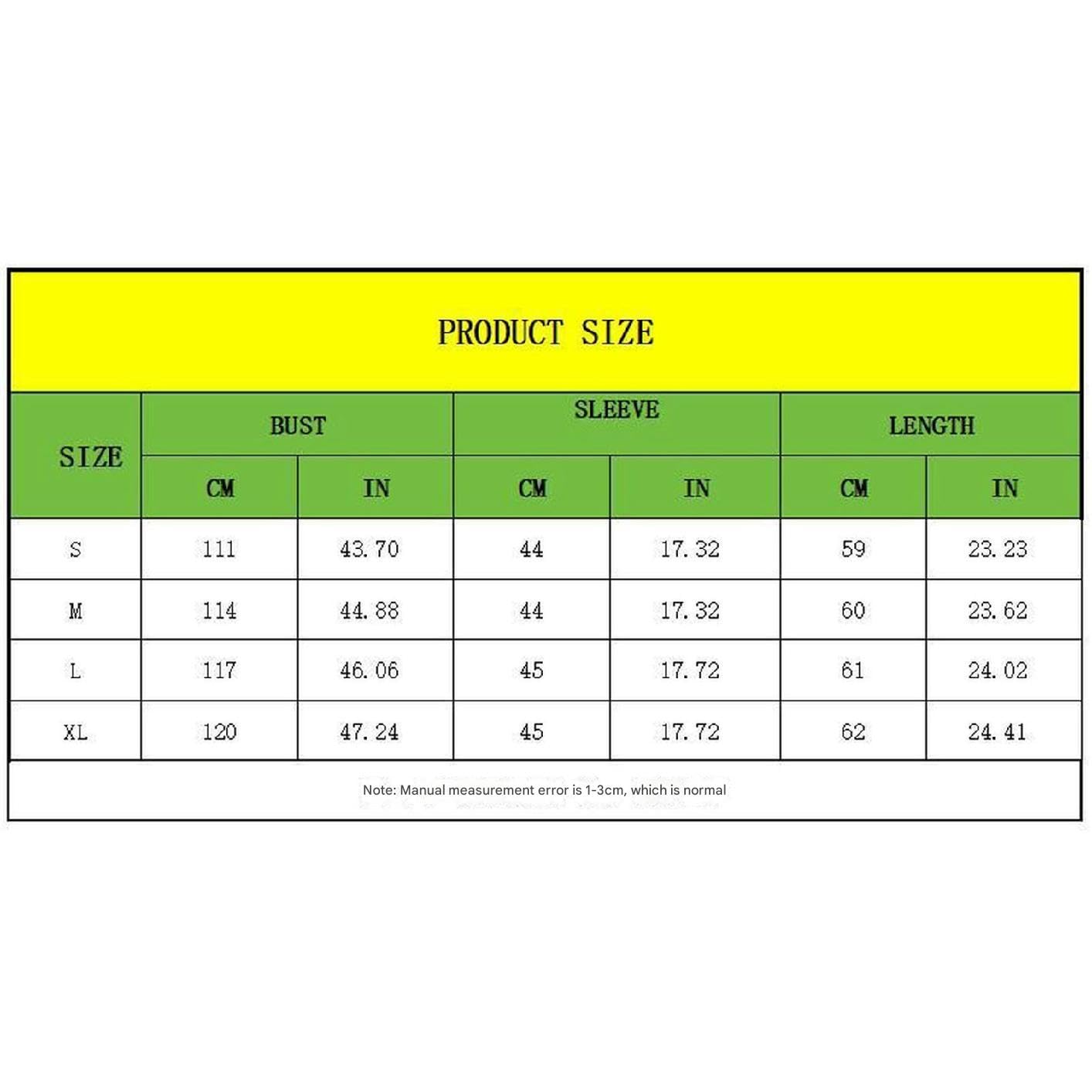 PRODUCT SIZE

| SIZE | BUST CM | BUST IN | SLEEVE CM | SLEEVE IN | LENGTH CM | LENGTH IN |
|---|---|---|---|---|---|---|
| S | 111 | 43.70 | 44 | 17.32 | 59 | 23.23 |
| M | 114 | 44.88 | 44 | 17.32 | 60 | 23.62 |
| L | 117 | 46.06 | 45 | 17.72 | 61 | 24.02 |
| XL | 120 | 47.24 | 45 | 17.72 | 62 | 24.41 |

Note: Manual measurement error is 1-3cm, which is normal